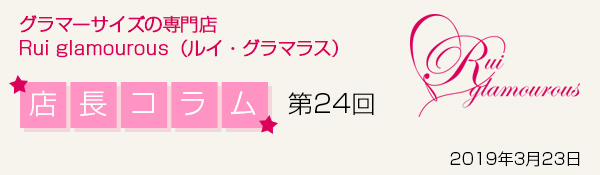 グラマーサイズの専門店
Rui glamourous（ルイ・グラマラス）

店長コラム 第24回

Rui glamourous

2019年3月23日